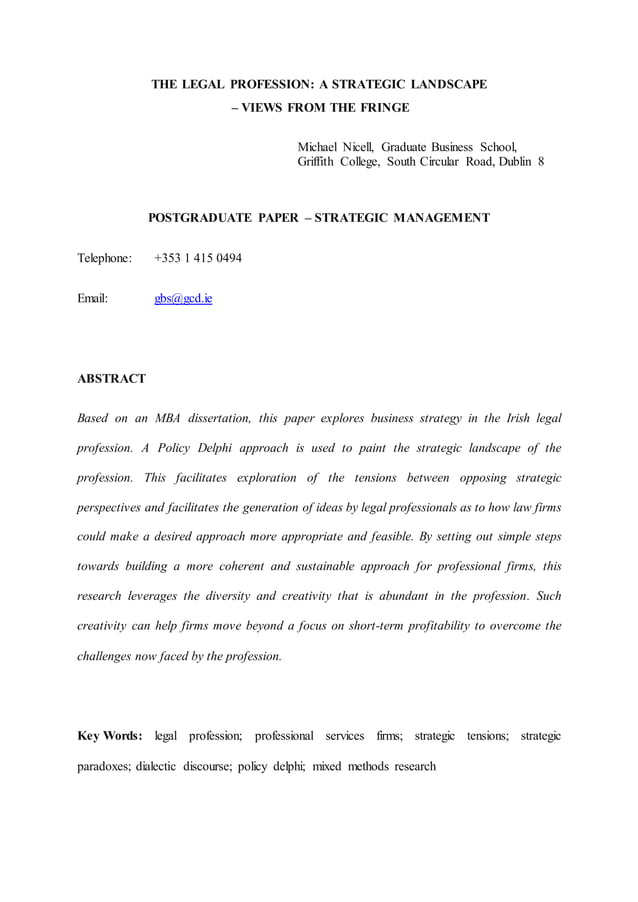 THE LEGAL PROFESSION: A STRATEGIC LANDSCAPE
– VIEWS FROM THE FRINGE

Michael Nicell, Graduate Business School,
Griffith College, South Circular Road, Dublin 8

POSTGRADUATE PAPER – STRATEGIC MANAGEMENT

Telephone: +353 1 415 0494

Email: gbs@gcd.ie

ABSTRACT

Based on an MBA dissertation, this paper explores business strategy in the Irish legal profession. A Policy Delphi approach is used to paint the strategic landscape of the profession. This facilitates exploration of the tensions between opposing strategic perspectives and facilitates the generation of ideas by legal professionals as to how law firms could make a desired approach more appropriate and feasible. By setting out simple steps towards building a more coherent and sustainable approach for professional firms, this research leverages the diversity and creativity that is abundant in the profession. Such creativity can help firms move beyond a focus on short-term profitability to overcome the challenges now faced by the profession.

Key Words: legal profession; professional services firms; strategic tensions; strategic paradoxes; dialectic discourse; policy delphi; mixed methods research